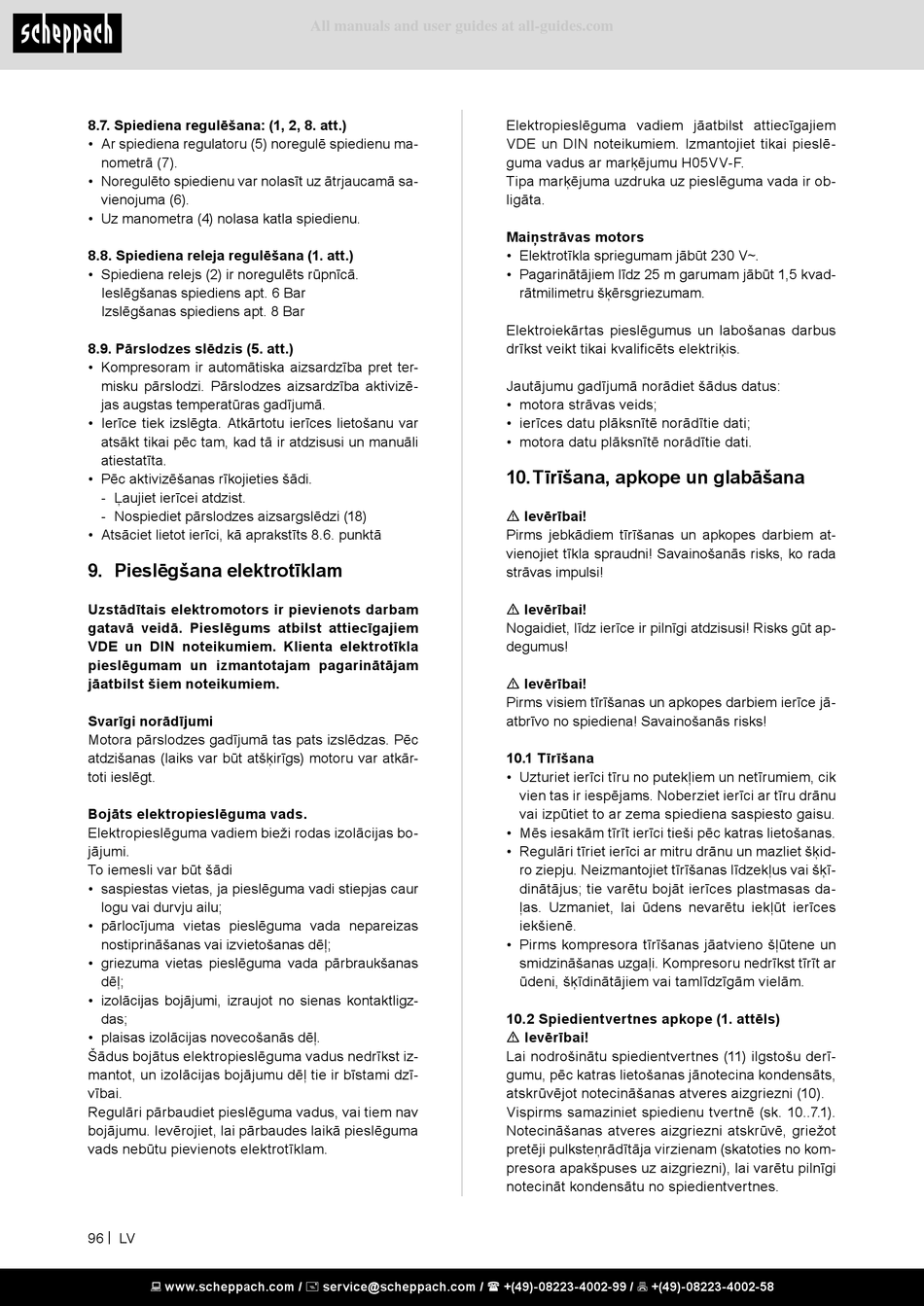 scheppach

All manuals and user guides at all-guides.com

8.7. Spiediena regulēšana: (1, 2, 8. att.)
• Ar spiediena regulatoru (5) noregulē spiedienu manometrā (7).
• Noregulēto spiedienu var nolasīt uz ātrjaucamā savienojuma (6).
• Uz manometra (4) nolasa katla spiedienu.

8.8. Spiediena releja regulēšana (1. att.)
• Spiediena relejs (2) ir noregulēts rūpnīcā.
Ieslēgšanas spiediens apt. 6 Bar
Izslēgšanas spiediens apt. 8 Bar

8.9. Pārslodzes slēdzis (5. att.)
• Kompresoram ir automātiska aizsardzība pret termisku pārslodzi. Pārslodzes aizsardzība aktivizējas augstas temperatūras gadījumā.
• Ierīce tiek izslēgta. Atkārtotu ierīces lietošanu var atsākt tikai pēc tam, kad tā ir atdzisusi un manuāli atiestatīta.
• Pēc aktivizēšanas rīkojieties šādi.
- Ļaujiet ierīcei atdzist.
- Nospiediet pārslodzes aizsargslēdzi (18)
• Atsāciet lietot ierīci, kā aprakstīts 8.6. punktā

9. Pieslēgšana elektrotīklam

Uzstādītais elektromotors ir pievienots darbam gatavā veidā. Pieslēgums atbilst attiecīgajiem VDE un DIN noteikumiem. Klienta elektrotīkla pieslēgumam un izmantotajam pagarinātājam jāatbilst šiem noteikumiem.

Svarīgi norādījumi
Motora pārslodzes gadījumā tas pats izslēdzas. Pēc atdzišanas (laiks var būt atšķirīgs) motoru var atkārtoti ieslēgt.

Bojāts elektropieslēguma vads.
Elektropieslēguma vadiem bieži rodas izolācijas bojājumi.
To iemesli var būt šādi
• saspiestas vietas, ja pieslēguma vadi stiepjas caur logu vai durvju ailu;
• pārlocījuma vietas pieslēguma vada nepareizas nostiprināšanas vai izvietošanas dēļ;
• griezuma vietas pieslēguma vada pārbraukšanas dēļ;
• izolācijas bojājumi, izraujot no sienas kontaktligzdas;
• plaisas izolācijas novecošanās dēļ.
Šādus bojātus elektropieslēguma vadus nedrīkst izmantot, un izolācijas bojājumu dēļ tie ir bīstami dzīvībai.
Regulāri pārbaudiet pieslēguma vadus, vai tiem nav bojājumu. Ievērojiet, lai pārbaudes laikā pieslēguma vads nebūtu pievienots elektrotīklam.

Elektropieslēguma vadiem jāatbilst attiecīgajiem VDE un DIN noteikumiem. Izmantojiet tikai pieslēguma vadus ar marķējumu H05VV-F.
Tipa marķējuma uzdruka uz pieslēguma vada ir obligāta.

Maiņstrāvas motors
• Elektrotīkla spriegumam jābūt 230 V~.
• Pagarinātājiem līdz 25 m garumam jābūt 1,5 kvadrātmilimetru šķērsgriezumam.

Elektroiekārtas pieslēgumus un labošanas darbus drīkst veikt tikai kvalificēts elektriķis.

Jautājumu gadījumā norādiet šādus datus:
• motora strāvas veids;
• ierīces datu plāksnītē norādītie dati;
• motora datu plāksnītē norādītie dati.

10. Tīrīšana, apkope un glabāšana

⚠ Ievērībai!
Pirms jebkādiem tīrīšanas un apkopes darbiem atvienojiet tīkla spraudni! Savainošanās risks, ko rada strāvas impulsi!

⚠ Ievērībai!
Nogaidiet, līdz ierīce ir pilnīgi atdzisusi! Risks gūt apdegumus!

⚠ Ievērībai!
Pirms visiem tīrīšanas un apkopes darbiem ierīce jāatbrīvo no spiediena! Savainošanās risks!

10.1 Tīrīšana
• Uzturiet ierīci tīru no putekļiem un netīrumiem, cik vien tas ir iespējams. Noberziet ierīci ar tīru drānu vai izpūtiet to ar zema spiediena saspiesto gaisu.
• Mēs iesakām tīrīt ierīci tieši pēc katras lietošanas.
• Regulāri tīriet ierīci ar mitru drānu un mazliet šķidro ziepju. Neizmantojiet tīrīšanas līdzekļus vai šķīdinātājus; tie varētu bojāt ierīces plastmasas daļas. Uzmaniet, lai ūdens nevarētu iekļūt ierīces iekšienē.
• Pirms kompresora tīrīšanas jāatvieno šļūtene un smidzināšanas uzgaļi. Kompresoru nedrīkst tīrīt ar ūdeni, šķīdinātājiem vai tamlīdzīgām vielām.

10.2 Spiedientvertnes apkope (1. attēls)
⚠ Ievērībai!
Lai nodrošinātu spiedientvertnes (11) ilgstošu derīgumu, pēc katras lietošanas jānotecina kondensāts, atskrūvējot notecināšanas atveres aizgriezni (10).
Vispirms samaziniet spiedienu tvertnē (sk. 10..7.1).
Notecināšanas atveres aizgriezni atskrūvē, griežot pretēji pulksteņrādītāja virzienam (skatoties no kompresora apakšpuses uz aizgriezni), lai varētu pilnīgi notecināt kondensātu no spiedientvertnes.

96 | LV

www.scheppach.com / service@scheppach.com / +(49)-08223-4002-99 / +(49)-08223-4002-58